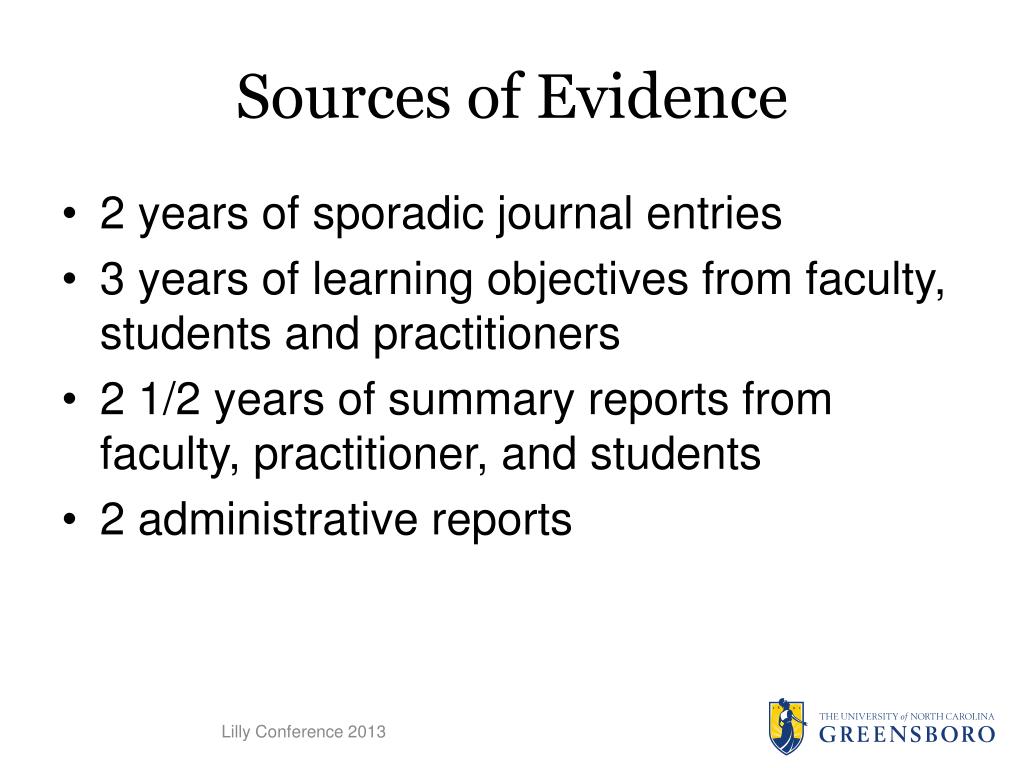 Sources of Evidence

• 2 years of sporadic journal entries
• 3 years of learning objectives from faculty, students and practitioners
• 2 1/2 years of summary reports from faculty, practitioner, and students
• 2 administrative reports

Lilly Conference 2013

THE UNIVERSITY of NORTH CAROLINA
GREENSBORO